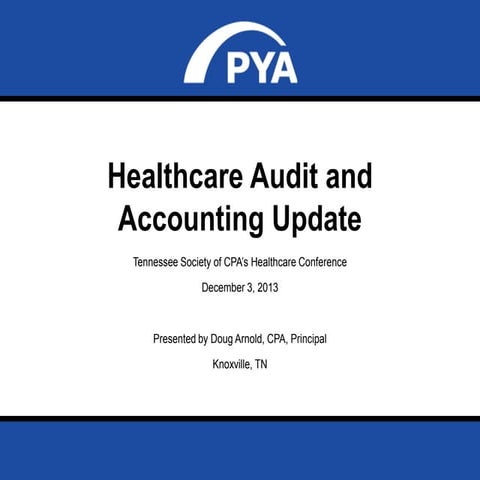 PYA

Healthcare Audit and Accounting Update

Tennessee Society of CPA's Healthcare Conference

December 3, 2013

Presented by Doug Arnold, CPA, Principal

Knoxville, TN